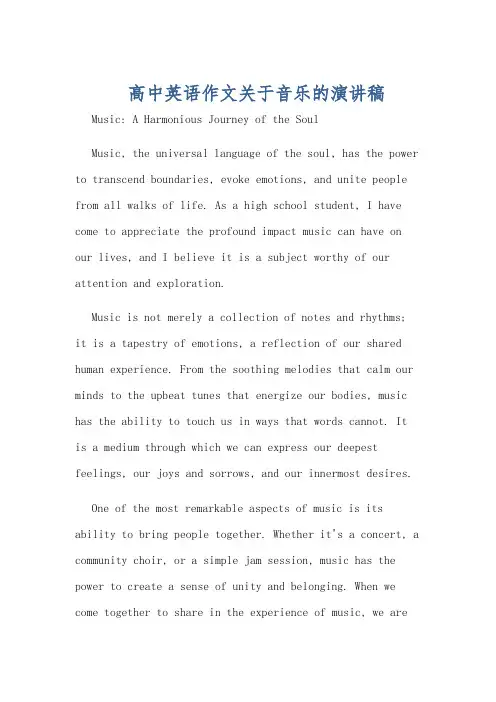 高中英语作文关于音乐的演讲稿

Music: A Harmonious Journey of the Soul

Music, the universal language of the soul, has the power to transcend boundaries, evoke emotions, and unite people from all walks of life. As a high school student, I have come to appreciate the profound impact music can have on our lives, and I believe it is a subject worthy of our attention and exploration.

Music is not merely a collection of notes and rhythms; it is a tapestry of emotions, a reflection of our shared human experience. From the soothing melodies that calm our minds to the upbeat tunes that energize our bodies, music has the ability to touch us in ways that words cannot. It is a medium through which we can express our deepest feelings, our joys and sorrows, and our innermost desires.

One of the most remarkable aspects of music is its ability to bring people together. Whether it's a concert, a community choir, or a simple jam session, music has the power to create a sense of unity and belonging. When we come together to share in the experience of music, we are